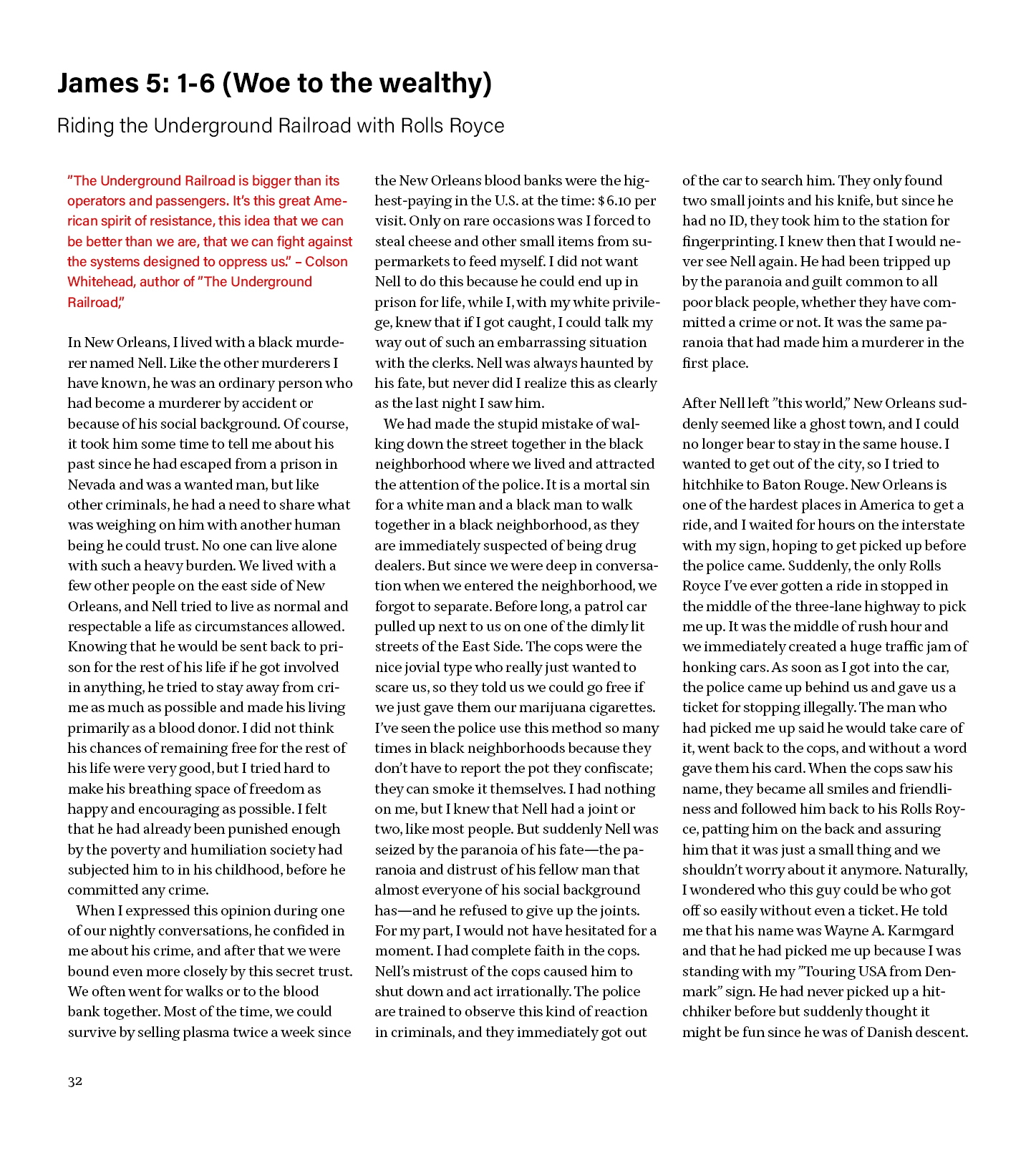 James 5: 1-6 (Woe to the wealthy)

Riding the Underground Railroad with Rolls Royce

"The Underground Railroad is bigger than its operators and passengers. It's this great American spirit of resistance, this idea that we can be better than we are, that we can fight against the systems designed to oppress us." – Colson Whitehead, author of "The Underground Railroad,"

In New Orleans, I lived with a black murderer named Nell. Like the other murderers I have known, he was an ordinary person who had become a murderer by accident or because of his social background. Of course, it took him some time to tell me about his past since he had escaped from a prison in Nevada and was a wanted man, but like other criminals, he had a need to share what was weighing on him with another human being he could trust. No one can live alone with such a heavy burden. We lived with a few other people on the east side of New Orleans, and Nell tried to live as normal and respectable a life as circumstances allowed. Knowing that he would be sent back to prison for the rest of his life if he got involved in anything, he tried to stay away from crime as much as possible and made his living primarily as a blood donor. I did not think his chances of remaining free for the rest of his life were very good, but I tried hard to make his breathing space of freedom as happy and encouraging as possible. I felt that he had already been punished enough by the poverty and humiliation society had subjected him to in his childhood, before he committed any crime.

When I expressed this opinion during one of our nightly conversations, he confided in me about his crime, and after that we were bound even more closely by this secret trust. We often went for walks or to the blood bank together. Most of the time, we could survive by selling plasma twice a week since the New Orleans blood banks were the highest-paying in the U.S. at the time: $6.10 per visit. Only on rare occasions was I forced to steal cheese and other small items from supermarkets to feed myself. I did not want Nell to do this because he could end up in prison for life, while I, with my white privilege, knew that if I got caught, I could talk my way out of such an embarrassing situation with the clerks. Nell was always haunted by his fate, but never did I realize this as clearly as the last night I saw him.

We had made the stupid mistake of walking down the street together in the black neighborhood where we lived and attracted the attention of the police. It is a mortal sin for a white man and a black man to walk together in a black neighborhood, as they are immediately suspected of being drug dealers. But since we were deep in conversation when we entered the neighborhood, we forgot to separate. Before long, a patrol car pulled up next to us on one of the dimly lit streets of the East Side. The cops were the nice jovial type who really just wanted to scare us, so they told us we could go free if we just gave them our marijuana cigarettes. I've seen the police use this method so many times in black neighborhoods because they don't have to report the pot they confiscate; they can smoke it themselves. I had nothing on me, but I knew that Nell had a joint or two, like most people. But suddenly Nell was seized by the paranoia of his fate—the paranoia and distrust of his fellow man that almost everyone of his social background has—and he refused to give up the joints. For my part, I would not have hesitated for a moment. I had complete faith in the cops. Nell's mistrust of the cops caused him to shut down and act irrationally. The police are trained to observe this kind of reaction in criminals, and they immediately got out of the car to search him. They only found two small joints and his knife, but since he had no ID, they took him to the station for fingerprinting. I knew then that I would never see Nell again. He had been tripped up by the paranoia and guilt common to all poor black people, whether they have committed a crime or not. It was the same paranoia that had made him a murderer in the first place.

After Nell left "this world," New Orleans suddenly seemed like a ghost town, and I could no longer bear to stay in the same house. I wanted to get out of the city, so I tried to hitchhike to Baton Rouge. New Orleans is one of the hardest places in America to get a ride, and I waited for hours on the interstate with my sign, hoping to get picked up before the police came. Suddenly, the only Rolls Royce I've ever gotten a ride in stopped in the middle of the three-lane highway to pick me up. It was the middle of rush hour and we immediately created a huge traffic jam of honking cars. As soon as I got into the car, the police came up behind us and gave us a ticket for stopping illegally. The man who had picked me up said he would take care of it, went back to the cops, and without a word gave them his card. When the cops saw his name, they became all smiles and friendliness and followed him back to his Rolls Royce, patting him on the back and assuring him that it was just a small thing and we shouldn't worry about it anymore. Naturally, I wondered who this guy could be who got off so easily without even a ticket. He told me that his name was Wayne A. Karmgard and that he had picked me up because I was standing with my "Touring USA from Denmark" sign. He had never picked up a hitchhiker before but suddenly thought it might be fun since he was of Danish descent.

32